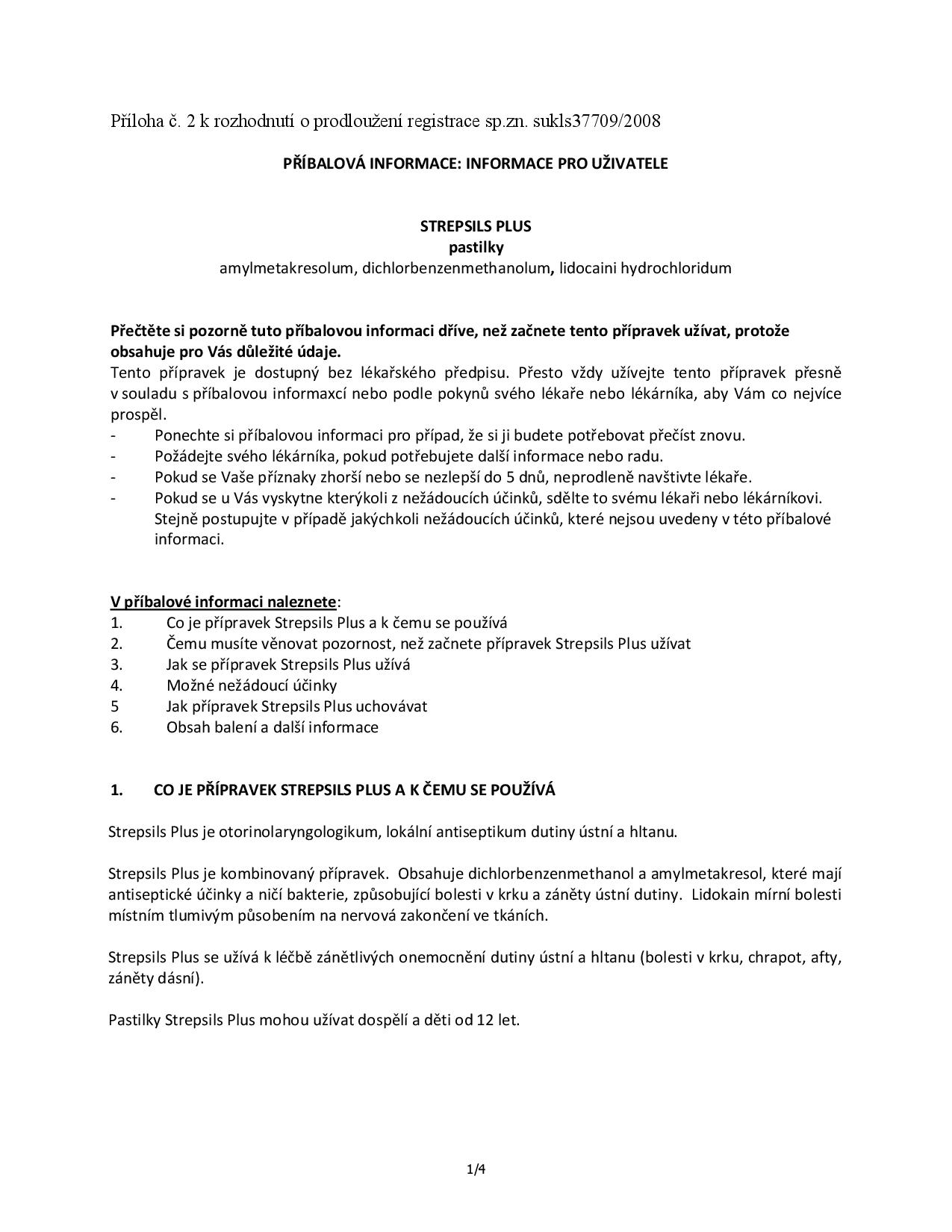 Příloha č. 2 k rozhodnutí o prodloužení registrace sp.zn. sukls37709/2008

PŘÍBALOVÁ INFORMACE: INFORMACE PRO UŽIVATELE

STREPSILS PLUS
pastilky
amylmetakresolum, dichlorbenzenmethanolum, lidocaini hydrochloridum

Přečtěte si pozorně tuto příbalovou informaci dříve, než začnete tento přípravek užívat, protože obsahuje pro Vás důležité údaje.
Tento přípravek je dostupný bez lékařského předpisu. Přesto vždy užívejte tento přípravek přesně v souladu s příbalovou informaxcí nebo podle pokynů svého lékaře nebo lékárníka, aby Vám co nejvíce prospěl.
- Ponechte si příbalovou informaci pro případ, že si ji budete potřebovat přečíst znovu.
- Požádejte svého lékárníka, pokud potřebujete další informace nebo radu.
- Pokud se Vaše příznaky zhorší nebo se nezlepší do 5 dnů, neprodleně navštivte lékaře.
- Pokud se u Vás vyskytne kterýkoli z nežádoucích účinků, sdělte to svému lékaři nebo lékárníkovi. Stejně postupujte v případě jakýchkoli nežádoucích účinků, které nejsou uvedeny v této příbalové informaci.

V příbalové informaci naleznete:
1. Co je přípravek Strepsils Plus a k čemu se používá
2. Čemu musíte věnovat pozornost, než začnete přípravek Strepsils Plus užívat
3. Jak se přípravek Strepsils Plus užívá
4. Možné nežádoucí účinky
5 Jak přípravek Strepsils Plus uchovávat
6. Obsah balení a další informace

1. CO JE PŘÍPRAVEK STREPSILS PLUS A K ČEMU SE POUŽÍVÁ

Strepsils Plus je otorinolaryngologikum, lokální antiseptikum dutiny ústní a hltanu.

Strepsils Plus je kombinovaný přípravek. Obsahuje dichlorbenzenmethanol a amylmetakresol, které mají antiseptické účinky a ničí bakterie, způsobující bolesti v krku a záněty ústní dutiny. Lidokain mírní bolesti místním tlumivým působením na nervová zakončení ve tkáních.

Strepsils Plus se užívá k léčbě zánětlivých onemocnění dutiny ústní a hltanu (bolesti v krku, chrapot, afty, záněty dásní).

Pastilky Strepsils Plus mohou užívat dospělí a děti od 12 let.

1/4